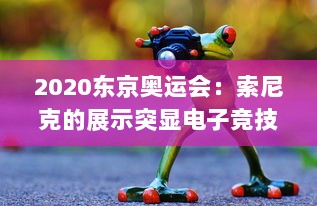 2020东京奥运会：索尼克的展示突显电子竞技